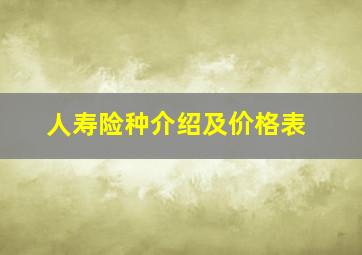 人寿险种介绍及价格表